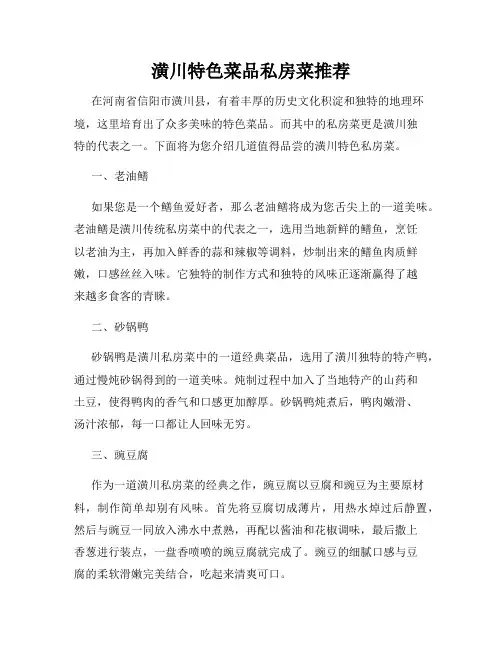 潢川特色菜品私房菜推荐

在河南省信阳市潢川县，有着丰厚的历史文化积淀和独特的地理环境，这里培育出了众多美味的特色菜品。而其中的私房菜更是潢川独特的代表之一。下面将为您介绍几道值得品尝的潢川特色私房菜。

一、老油鳝

如果您是一个鳝鱼爱好者，那么老油鳝将成为您舌尖上的一道美味。老油鳝是潢川传统私房菜中的代表之一，选用当地新鲜的鳝鱼，烹饪以老油为主，再加入鲜香的蒜和辣椒等调料，炒制出来的鳝鱼肉质鲜嫩，口感丝丝入味。它独特的制作方式和独特的风味正逐渐赢得了越来越多食客的青睐。

二、砂锅鸭

砂锅鸭是潢川私房菜中的一道经典菜品，选用了潢川独特的特产鸭，通过慢炖砂锅得到的一道美味。炖制过程中加入了当地特产的山药和土豆，使得鸭肉的香气和口感更加醇厚。砂锅鸭炖煮后，鸭肉嫩滑、汤汁浓郁，每一口都让人回味无穷。

三、豌豆腐

作为一道潢川私房菜的经典之作，豌豆腐以豆腐和豌豆为主要原材料，制作简单却别有风味。首先将豆腐切成薄片，用热水焯过后静置，然后与豌豆一同放入沸水中煮熟，再配以酱油和花椒调味，最后撒上香葱进行装点，一盘香喷喷的豌豆腐就完成了。豌豆的细腻口感与豆腐的柔软滑嫩完美结合，吃起来清爽可口。